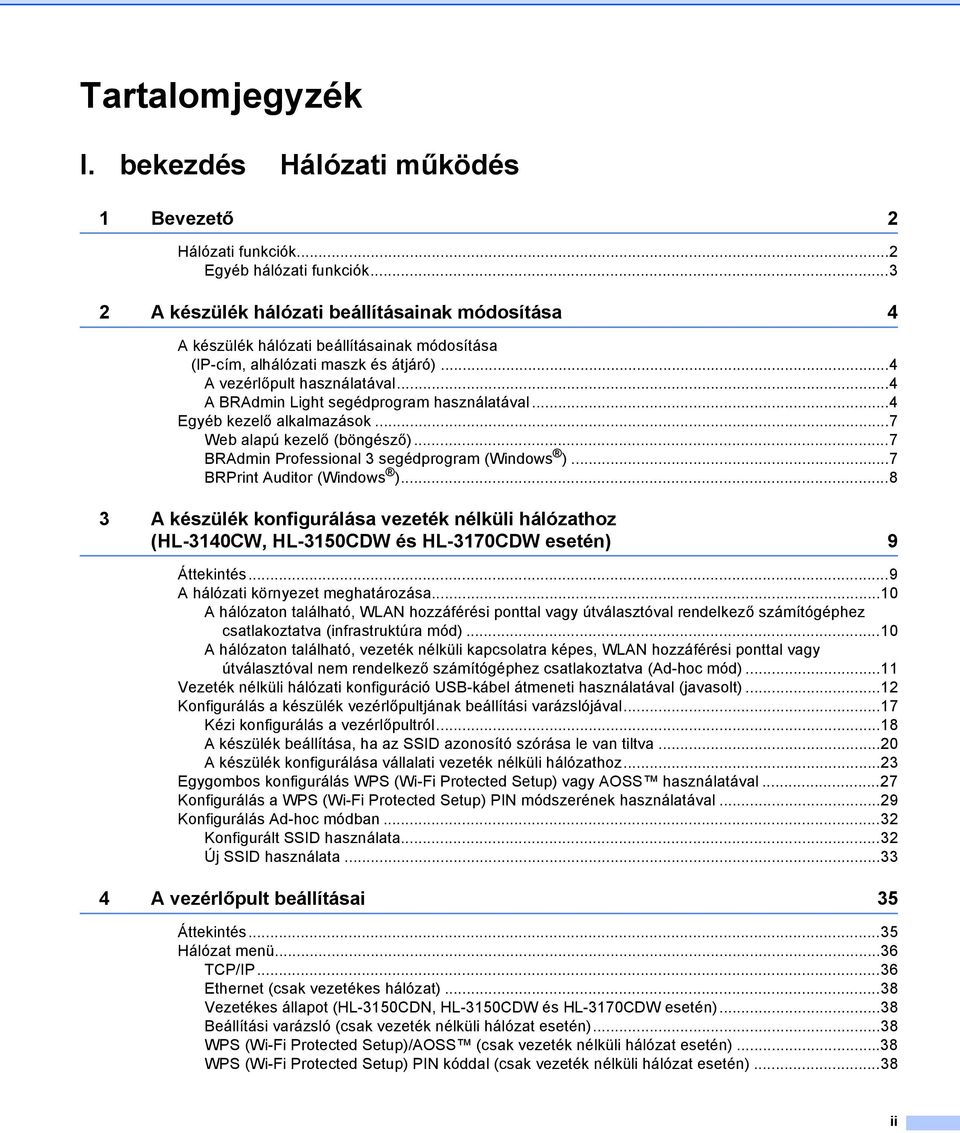 Tartalomjegyzék

I. bekezdés Hálózati működés

1 Bevezető 2

Hálózati funkciók...2
Egyéb hálózati funkciók...3

2 A készülék hálózati beállításainak módosítása 4

A készülék hálózati beállításainak módosítása (IP-cím, alhálózati maszk és átjáró)...4
A vezérlőpult használatával...4
A BRAdmin Light segédprogram használatával...4
Egyéb kezelő alkalmazások...7
Web alapú kezelő (böngésző)...7
BRAdmin Professional 3 segédprogram (Windows®)...7
BRPrint Auditor (Windows®)...8

3 A készülék konfigurálása vezeték nélküli hálózathoz (HL-3140CW, HL-3150CDW és HL-3170CDW esetén) 9

Áttekintés...9
A hálózati környezet meghatározása...10
A hálózaton található, WLAN hozzáférési ponttal vagy útválasztóval rendelkező számítógéphez csatlakoztatva (infrastruktúra mód)...10
A hálózaton található, vezeték nélküli kapcsolatra képes, WLAN hozzáférési ponttal vagy útválasztóval nem rendelkező számítógéphez csatlakoztatva (Ad-hoc mód)...11
Vezeték nélküli hálózati konfiguráció USB-kábel átmeneti használatával (javasolt)...12
Konfigurálás a készülék vezérlőpultjának beállítási varázslójával...17
Kézi konfigurálás a vezérlőpultról...18
A készülék beállítása, ha az SSID azonosító szórása le van tiltva...20
A készülék konfigurálása vállalati vezeték nélküli hálózathoz...23
Egygombos konfigurálás WPS (Wi-Fi Protected Setup) vagy AOSS™ használatával...27
Konfigurálás a WPS (Wi-Fi Protected Setup) PIN módszerének használatával...29
Konfigurálás Ad-hoc módban...32
Konfigurált SSID használata...32
Új SSID használata...33

4 A vezérlőpult beállításai 35

Áttekintés...35
Hálózat menü...36
TCP/IP...36
Ethernet (csak vezetékes hálózat)...38
Vezetékes állapot (HL-3150CDN, HL-3150CDW és HL-3170CDW esetén)...38
Beállítási varázsló (csak vezeték nélküli hálózat esetén)...38
WPS (Wi-Fi Protected Setup)/AOSS™ (csak vezeték nélküli hálózat esetén)...38
WPS (Wi-Fi Protected Setup) PIN kóddal (csak vezeték nélküli hálózat esetén)...38

ii